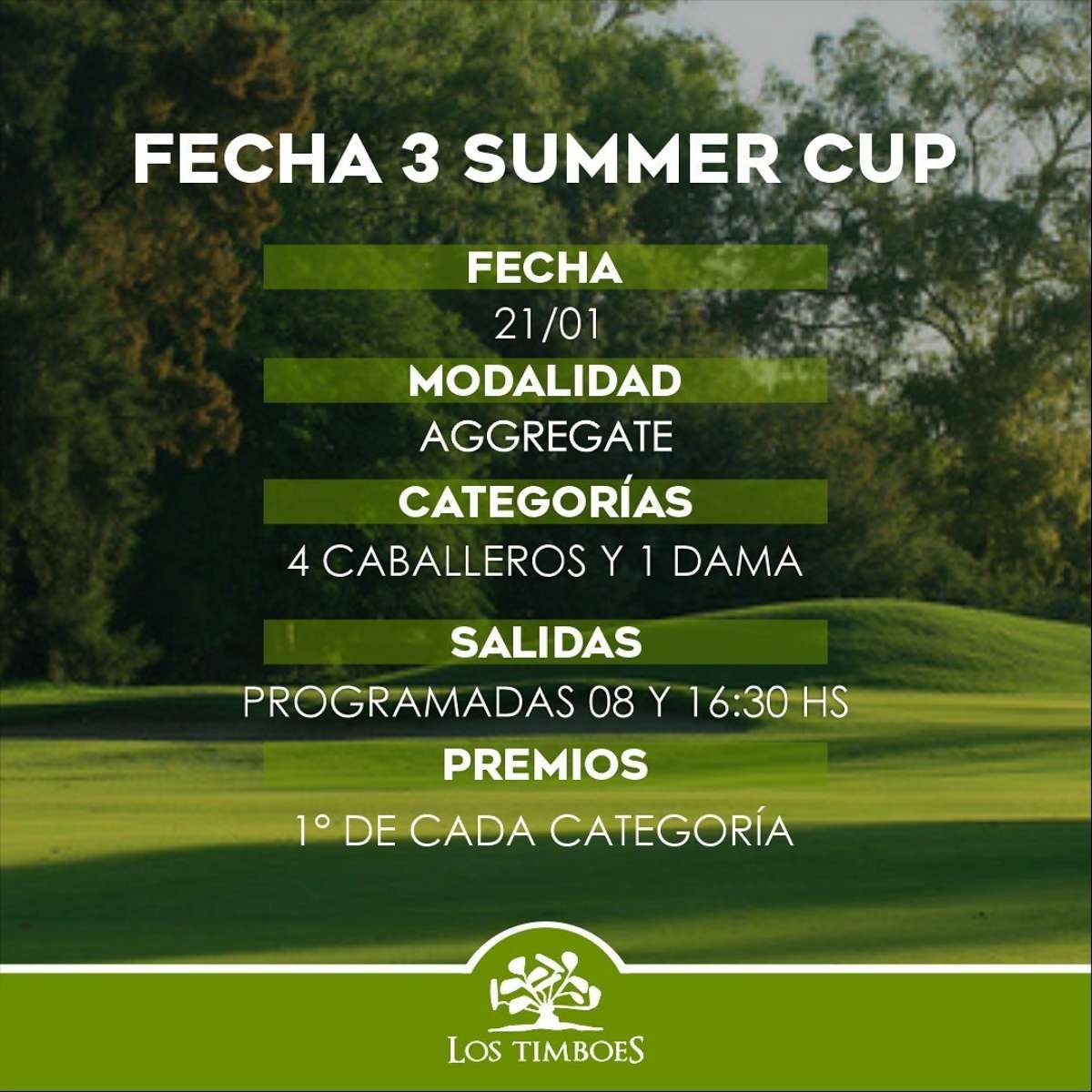 FECHA 3 SUMMER CUP

FECHA

21/01

MODALIDAD

AGGREGATE

CATEGORÍAS

4 CABALLEROS Y 1 DAMA

SALIDAS

PROGRAMADAS 08 Y 16:30 HS

PREMIOS

1° DE CADA CATEGORÍA

LOS TIMBOES